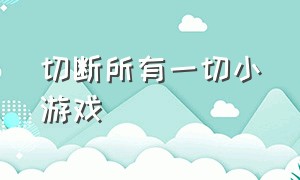 切断所有一切小游戏